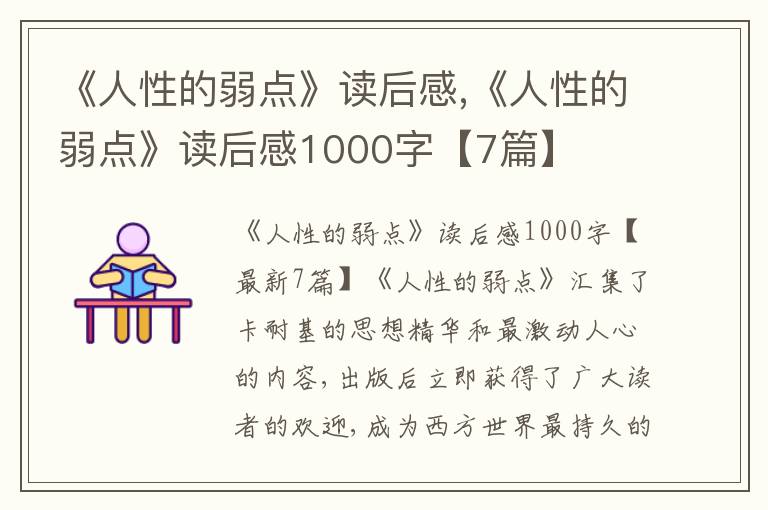 《人性的弱点》读后感,《人性的弱点》读后感1000字【7篇】

《人性的弱点》读后感1000字【最新7篇】《人性的弱点》汇集了卡耐基的思想精华和最激动人心的内容，出版后立即获得了广大读者的欢迎，成为西方世界最持久的